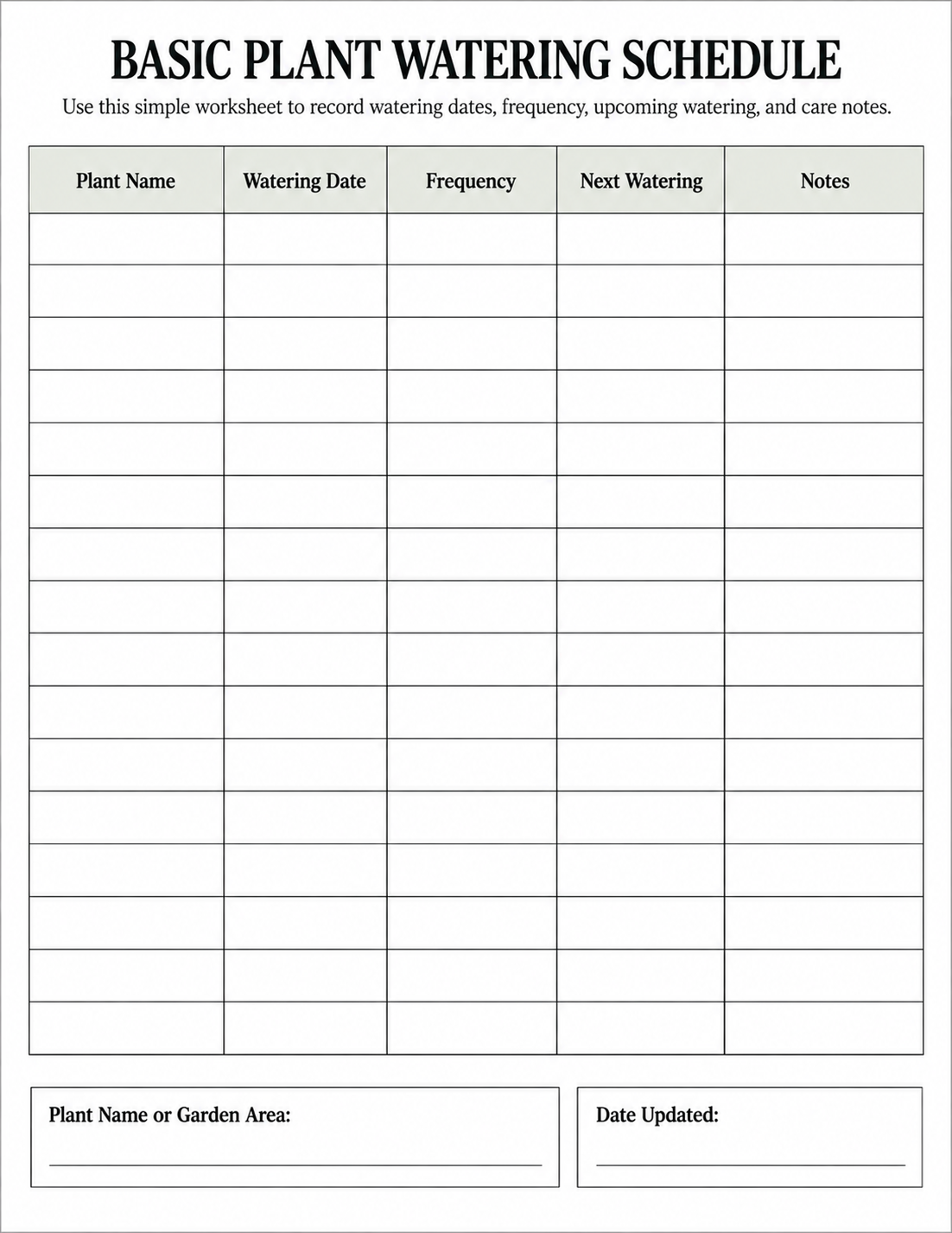 BASIC PLANT WATERING SCHEDULE

Use this simple worksheet to record watering dates, frequency, upcoming watering, and care notes.

| Plant Name | Watering Date | Frequency | Next Watering | Notes |
|---|---|---|---|---|
| | | | | |
| | | | | |
| | | | | |
| | | | | |
| | | | | |
| | | | | |
| | | | | |
| | | | | |
| | | | | |
| | | | | |
| | | | | |
| | | | | |
| | | | | |
| | | | | |
| | | | | |
| | | | | |

Plant Name or Garden Area:

Date Updated: